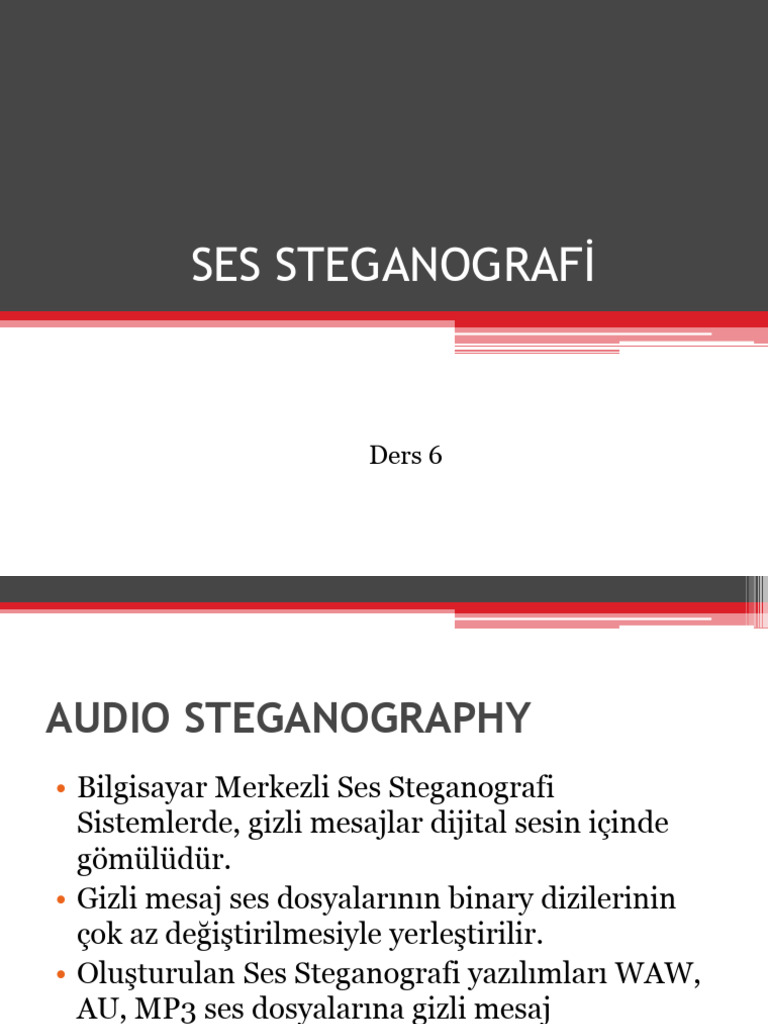 SES STEGANOGRAFİ

Ders 6

AUDIO STEGANOGRAPHY

• Bilgisayar Merkezli Ses Steganografi Sistemlerde, gizli mesajlar dijital sesin içinde gömülüdür.
• Gizli mesaj ses dosyalarının binary dizilerinin çok az değiştirilmesiyle yerleştirilir.
• Oluşturulan Ses Steganografi yazılımları WAW, AU, MP3 ses dosyalarına gizli mesaj